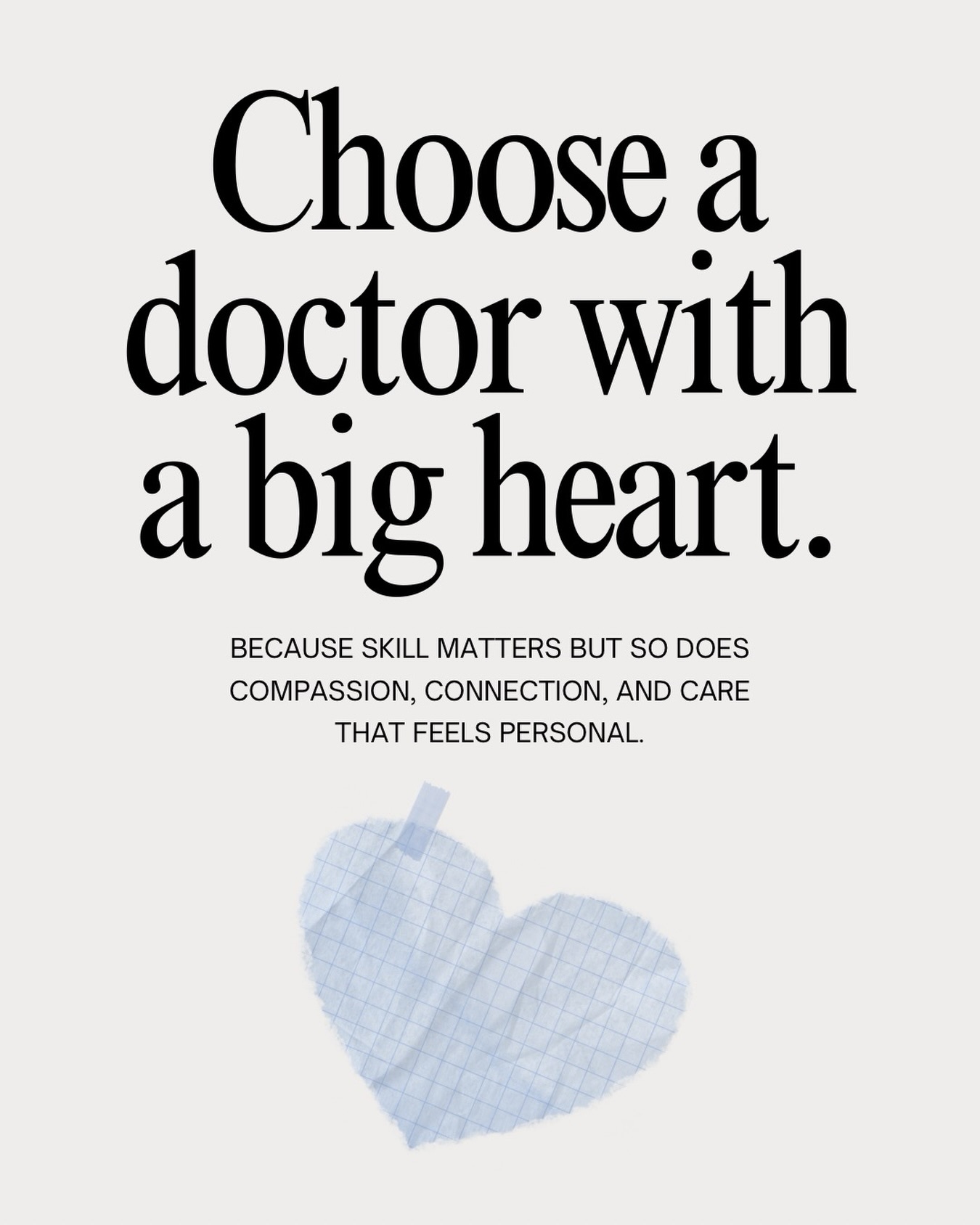 Choose a doctor with a big heart.

BECAUSE SKILL MATTERS BUT SO DOES COMPASSION, CONNECTION, AND CARE THAT FEELS PERSONAL.